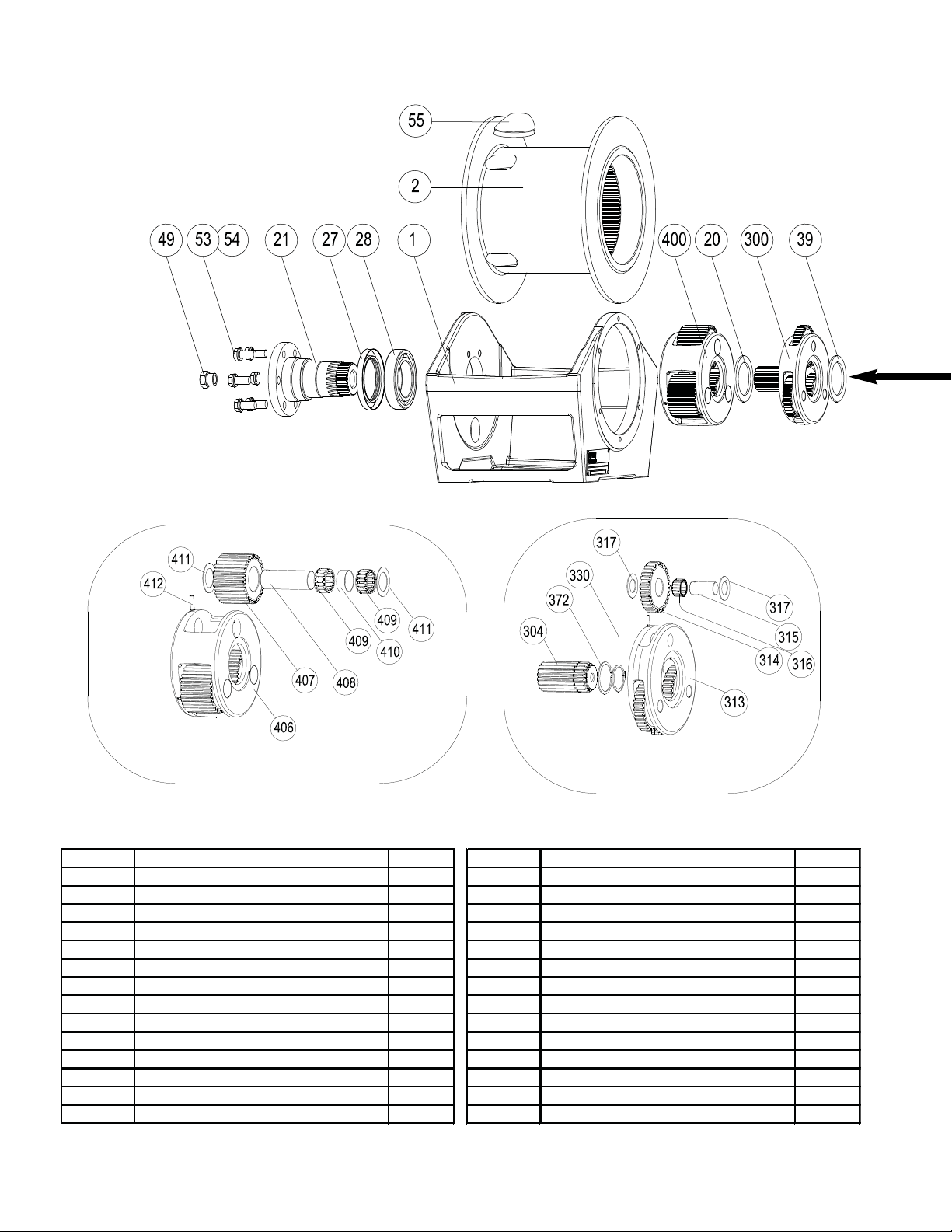 55

2

49 53 54 21 27 28 1 400 20 300 39

411
412
409
411
409
410
407
408
406

317
330
372
304
317
315
314
316
313